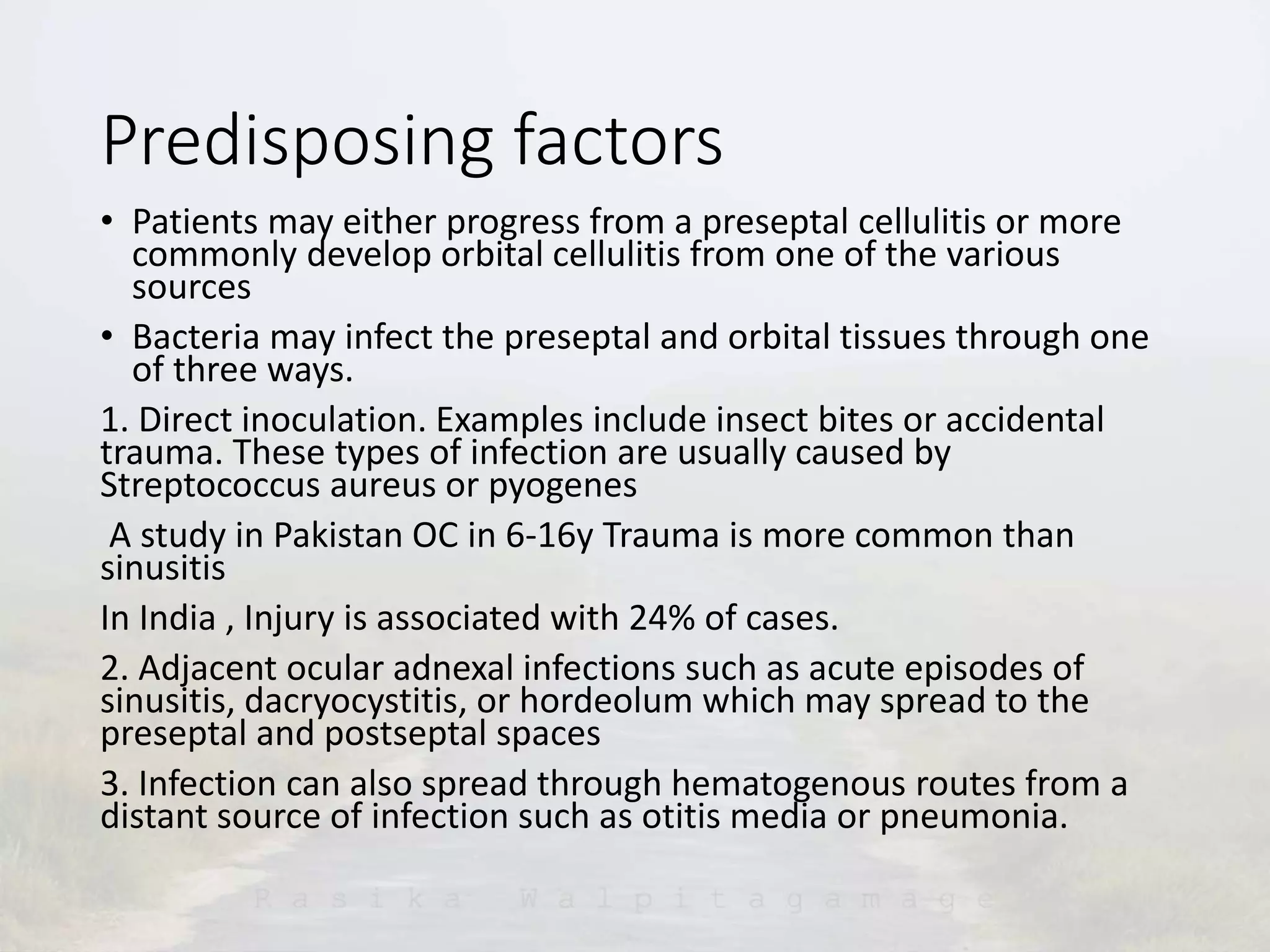 Predisposing factors

• Patients may either progress from a preseptal cellulitis or more commonly develop orbital cellulitis from one of the various sources

• Bacteria may infect the preseptal and orbital tissues through one of three ways.

1. Direct inoculation. Examples include insect bites or accidental trauma. These types of infection are usually caused by Streptococcus aureus or pyogenes

A study in Pakistan OC in 6-16y Trauma is more common than sinusitis

In India , Injury is associated with 24% of cases.

2. Adjacent ocular adnexal infections such as acute episodes of sinusitis, dacryocystitis, or hordeolum which may spread to the preseptal and postseptal spaces

3. Infection can also spread through hematogenous routes from a distant source of infection such as otitis media or pneumonia.

Rasika Walpitagamage